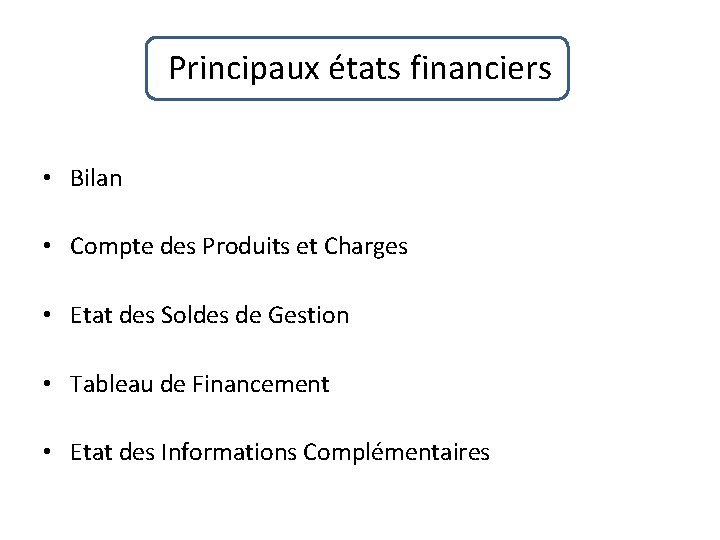 Principaux états financiers

• Bilan

• Compte des Produits et Charges

• Etat des Soldes de Gestion

• Tableau de Financement

• Etat des Informations Complémentaires